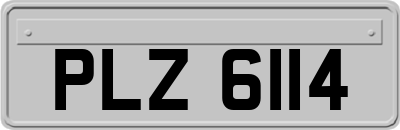 PLZ 6114